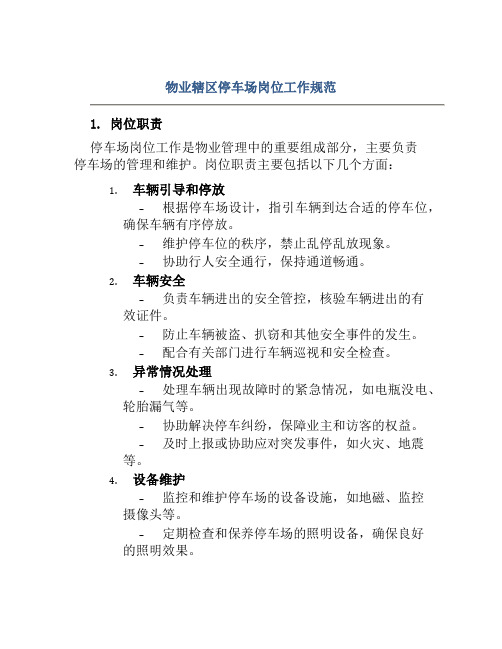 物业辖区停车场岗位工作规范

1. 岗位职责

停车场岗位工作是物业管理中的重要组成部分，主要负责停车场的管理和维护。岗位职责主要包括以下几个方面：

1. 车辆引导和停放

- 根据停车场设计，指引车辆到达合适的停车位，确保车辆有序停放。

- 维护停车位的秩序，禁止乱停乱放现象。

- 协助行人安全通行，保持通道畅通。

2. 车辆安全

- 负责车辆进出的安全管控，核验车辆进出的有效证件。

- 防止车辆被盗、扒窃和其他安全事件的发生。

- 配合有关部门进行车辆巡视和安全检查。

3. 异常情况处理

- 处理车辆出现故障时的紧急情况，如电瓶没电、轮胎漏气等。

- 协助解决停车纠纷，保障业主和访客的权益。

- 及时上报或协助应对突发事件，如火灾、地震等。

4. 设备维护

- 监控和维护停车场的设备设施，如地磁、监控摄像头等。

- 定期检查和保养停车场的照明设备，确保良好的照明效果。